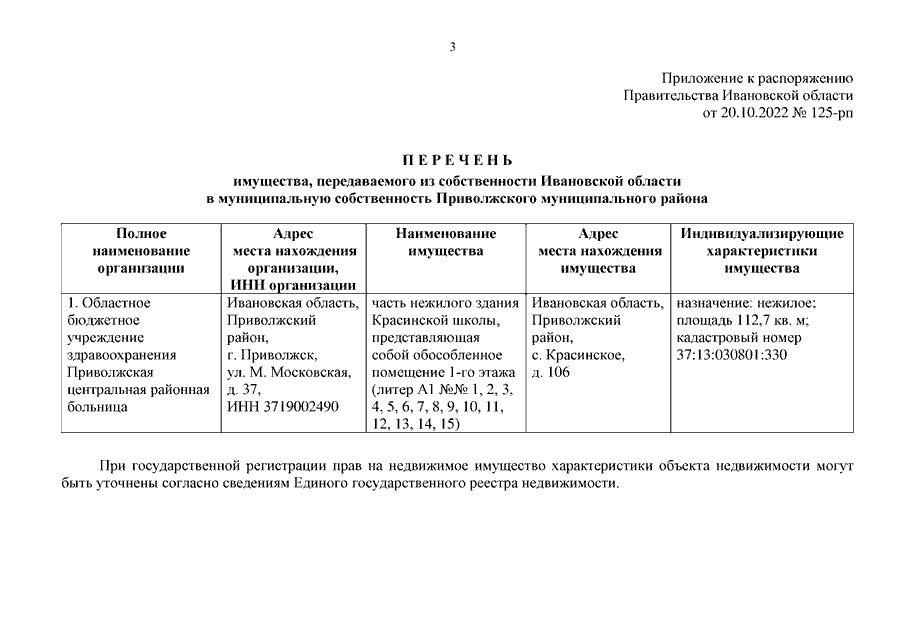 3

Приложение к распоряжению
Правительства Ивановской области
от 20.10.2022 № 125-рп

П Е Р Е Ч Е Н Ь
имущества, передаваемого из собственности Ивановской области
в муниципальную собственность Приволжского муниципального района

| Полное наименование организации | Адрес места нахождения организации, ИНН организации | Наименование имущества | Адрес места нахождения имущества | Индивидуализирующие характеристики имущества |
|---|---|---|---|---|
| 1. Областное бюджетное учреждение здравоохранения Приволжская центральная районная больница | Ивановская область, Приволжский район, г. Приволжск, ул. М. Московская, д. 37, ИНН 3719002490 | часть нежилого здания Красинской школы, представляющая собой обособленное помещение 1-го этажа (литер А1 №№ 1, 2, 3, 4, 5, 6, 7, 8, 9, 10, 11, 12, 13, 14, 15) | Ивановская область, Приволжский район, с. Красинское, д. 106 | назначение: нежилое; площадь 112,7 кв. м; кадастровый номер 37:13:030801:330 |

При государственной регистрации прав на недвижимое имущество характеристики объекта недвижимости могут быть уточнены согласно сведениям Единого государственного реестра недвижимости.